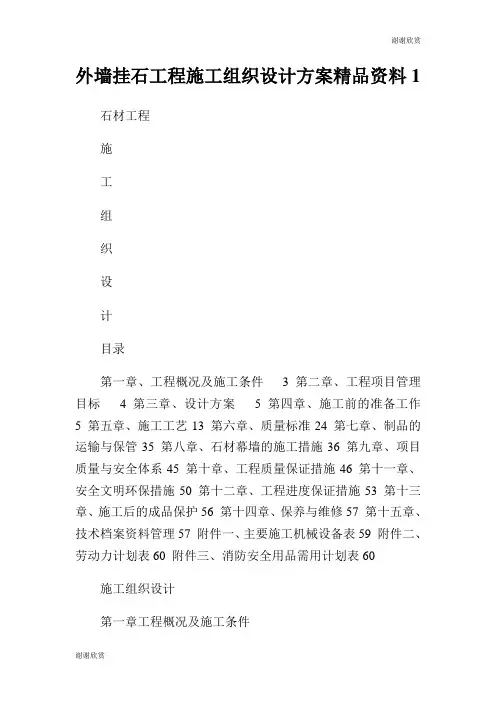 谢谢欣赏

外墙挂石工程施工组织设计方案精品资料 1

石材工程

施

工

组

织

设

计

目录

第一章、工程概况及施工条件 3 第二章、工程项目管理目标 4 第三章、设计方案 5 第四章、施工前的准备工作 5 第五章、施工工艺 13 第六章、质量标准 24 第七章、制品的运输与保管 35 第八章、石材幕墙的施工措施 36 第九章、项目质量与安全体系 45 第十章、工程质量保证措施 46 第十一章、安全文明环保措施 50 第十二章、工程进度保证措施 53 第十三章、施工后的成品保护 56 第十四章、保养与维修 57 第十五章、技术档案资料管理 57 附件一、主要施工机械设备表 59 附件二、劳动力计划表 60 附件三、消防安全用品需用计划表 60

施工组织设计

第一章工程概况及施工条件

谢谢欣赏